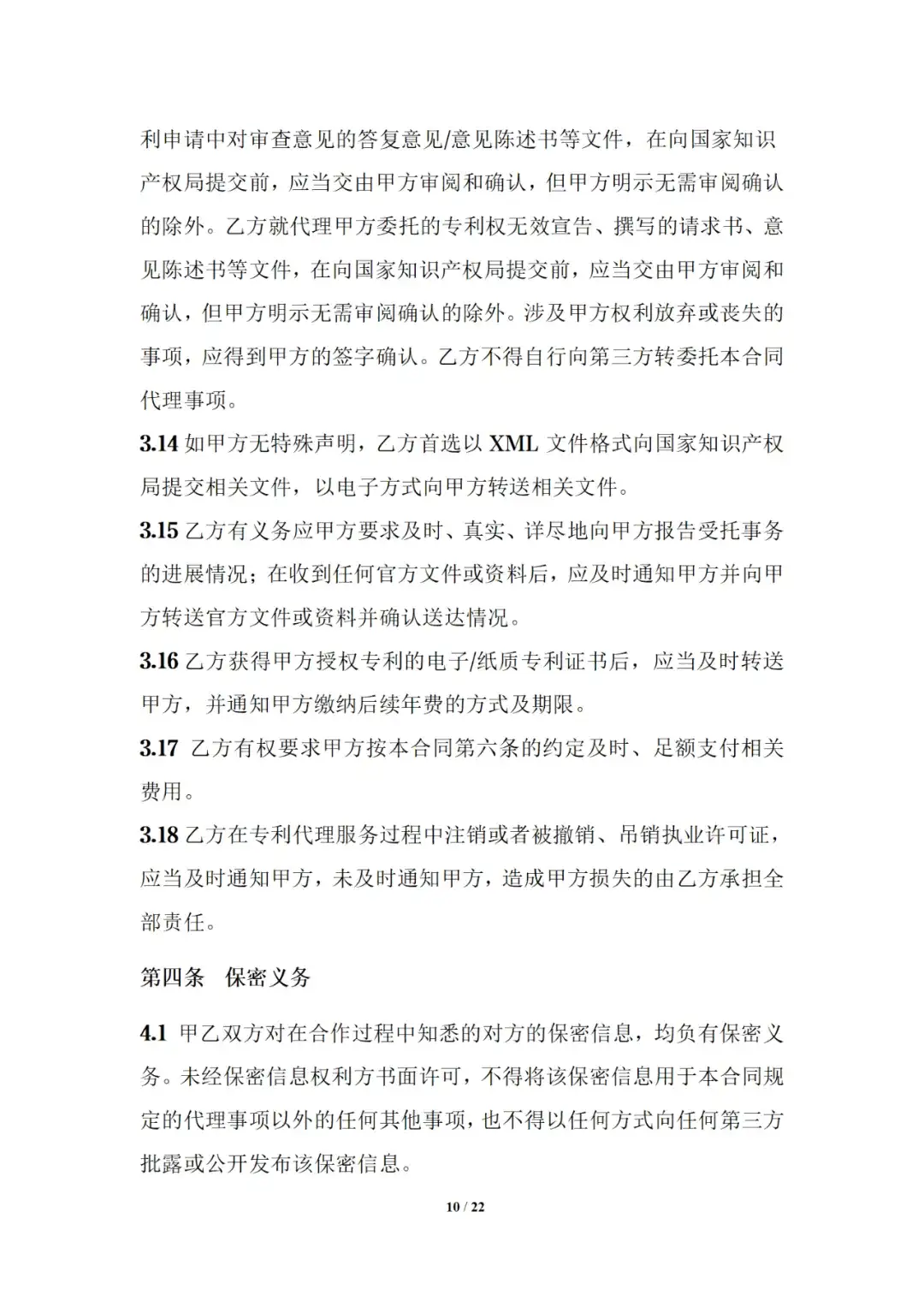 利申请中对审查意见的答复意见/意见陈述书等文件，在向国家知识产权局提交前，应当交由甲方审阅和确认，但甲方明示无需审阅确认的除外。乙方就代理甲方委托的专利权无效宣告、撰写的请求书、意见陈述书等文件，在向国家知识产权局提交前，应当交由甲方审阅和确认，但甲方明示无需审阅确认的除外。涉及甲方权利放弃或丧失的事项，应得到甲方的签字确认。乙方不得自行向第三方转委托本合同代理事项。

3.14 如甲方无特殊声明，乙方首选以 XML 文件格式向国家知识产权局提交相关文件，以电子方式向甲方转送相关文件。

3.15 乙方有义务应甲方要求及时、真实、详尽地向甲方报告受托事务的进展情况；在收到任何官方文件或资料后，应及时通知甲方并向甲方转送官方文件或资料并确认送达情况。

3.16 乙方获得甲方授权专利的电子/纸质专利证书后，应当及时转送甲方，并通知甲方缴纳后续年费的方式及期限。

3.17 乙方有权要求甲方按本合同第六条的约定及时、足额支付相关费用。

3.18 乙方在专利代理服务过程中注销或者被撤销、吊销执业许可证，应当及时通知甲方，未及时通知甲方，造成甲方损失的由乙方承担全部责任。

第四条 保密义务

4.1 甲乙双方对在合作过程中知悉的对方的保密信息，均负有保密义务。未经保密信息权利方书面许可，不得将该保密信息用于本合同规定的代理事项以外的任何其他事项，也不得以任何方式向任何第三方批露或公开发布该保密信息。

10 / 22